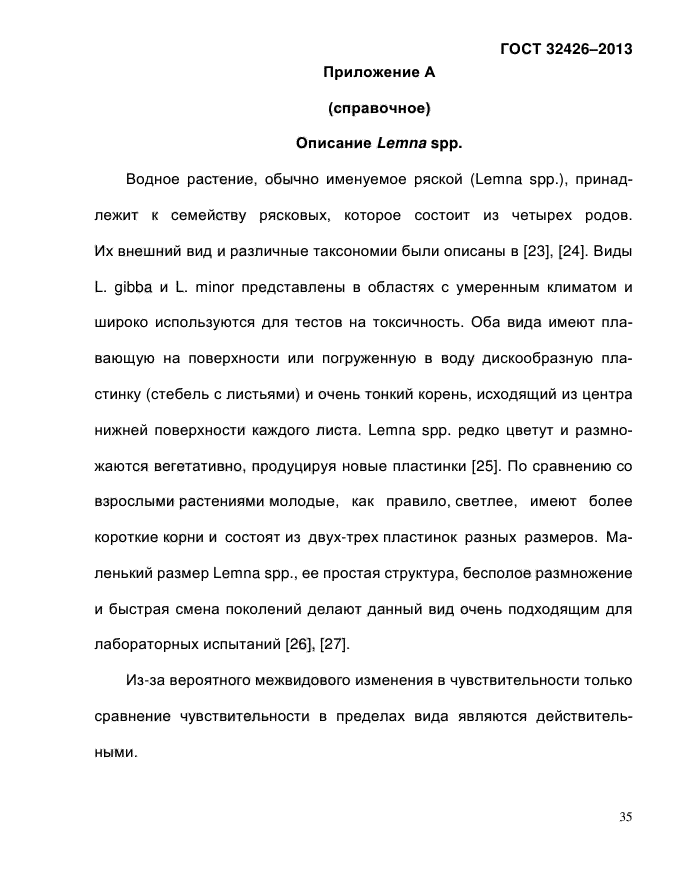 ГОСТ 32426–2013

Приложение А

(справочное)

Описание Lemna spp.

Водное растение, обычно именуемое ряской (Lemna spp.), принадлежит к семейству рясковых, которое состоит из четырех родов. Их внешний вид и различные таксономии были описаны в [23], [24]. Виды L. gibba и L. minor представлены в областях с умеренным климатом и широко используются для тестов на токсичность. Оба вида имеют плавающую на поверхности или погруженную в воду дискообразную пластинку (стебель с листьями) и очень тонкий корень, исходящий из центра нижней поверхности каждого листа. Lemna spp. редко цветут и размножаются вегетативно, продуцируя новые пластинки [25]. По сравнению со взрослыми растениями молодые, как правило, светлее, имеют более короткие корни и состоят из двух-трех пластинок разных размеров. Маленький размер Lemna spp., ее простая структура, бесполое размножение и быстрая смена поколений делают данный вид очень подходящим для лабораторных испытаний [26], [27].

Из-за вероятного межвидового изменения в чувствительности только сравнение чувствительности в пределах вида являются действительными.

35